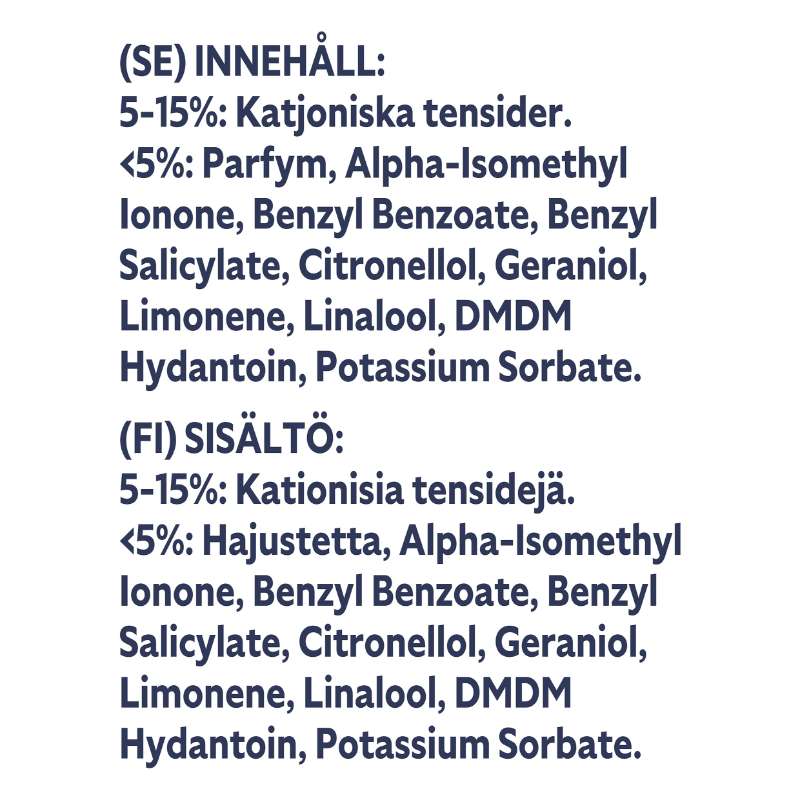 (SE) INNEHÅLL:
5-15%: Katjoniska tensider.
<5%: Parfym, Alpha-Isomethyl Ionone, Benzyl Benzoate, Benzyl Salicylate, Citronellol, Geraniol, Limonene, Linalool, DMDM Hydantoin, Potassium Sorbate.

(FI) SISÄLTÖ:
5-15%: Kationisia tensidejä.
<5%: Hajustetta, Alpha-Isomethyl Ionone, Benzyl Benzoate, Benzyl Salicylate, Citronellol, Geraniol, Limonene, Linalool, DMDM Hydantoin, Potassium Sorbate.